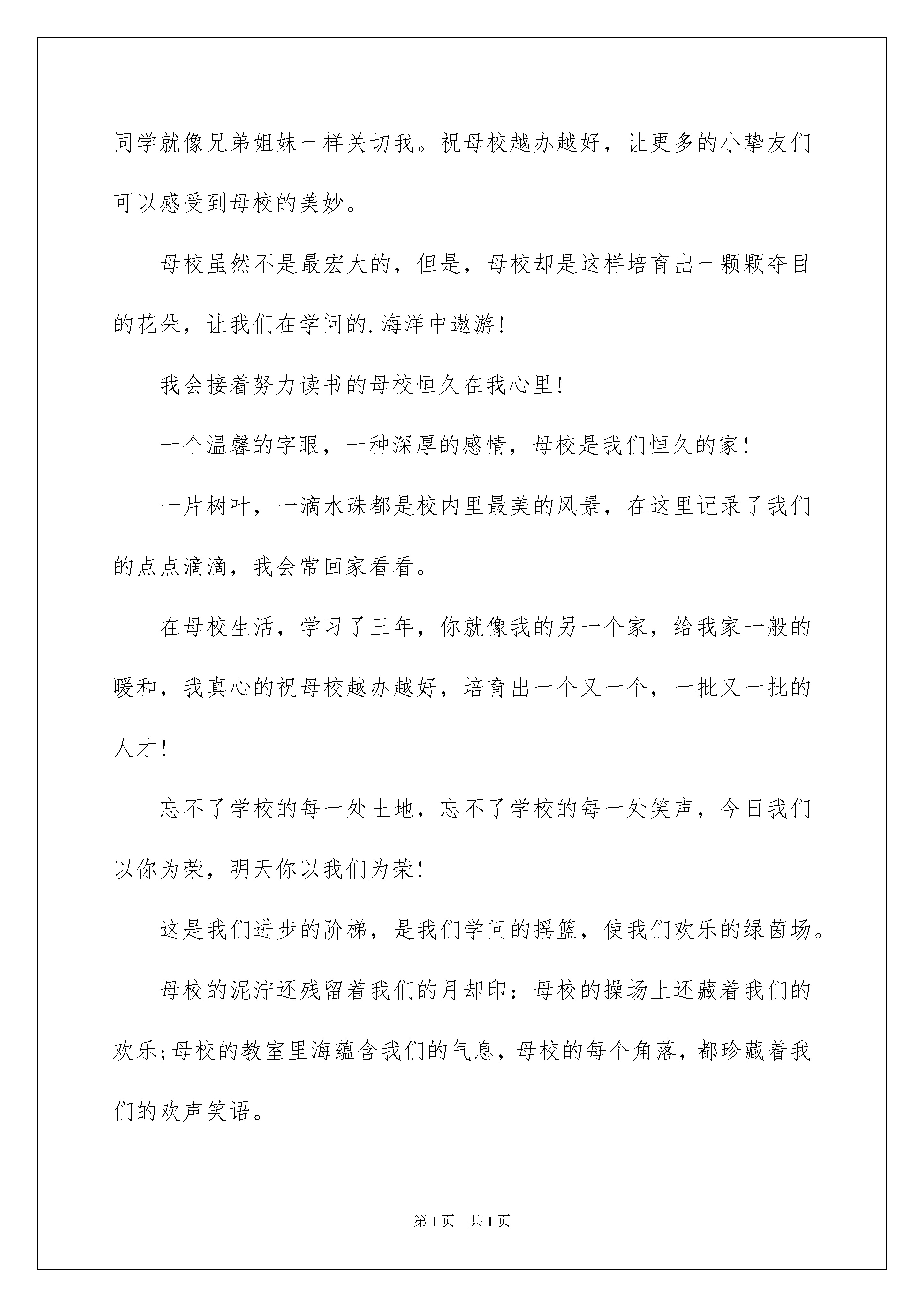 同学就像兄弟姐妹一样关切我。祝母校越办越好，让更多的小挚友们可以感受到母校的美妙。

母校虽然不是最宏大的，但是，母校却是这样培育出一颗颗夺目的花朵，让我们在学问的.海洋中遨游！

我会接着努力读书的母校恒久在我心里！

一个温馨的字眼，一种深厚的感情，母校是我们恒久的家！

一片树叶，一滴水珠都是校内里最美的风景，在这里记录了我们的点点滴滴，我会常回家看看。

在母校生活，学习了三年，你就像我的另一个家，给我家一般的暖和，我真心的祝母校越办越好，培育出一个又一个，一批又一批的人才！

忘不了学校的每一处土地，忘不了学校的每一处笑声，今日我们以你为荣，明天你以我们为荣！

这是我们进步的阶梯，是我们学问的摇篮，使我们欢乐的绿茵场。

母校的泥泞还残留着我们的月却印：母校的操场上还藏着我们的欢乐;母校的教室里海蕴含我们的气息，母校的每个角落，都珍藏着我们的欢声笑语。

第1页 共1页